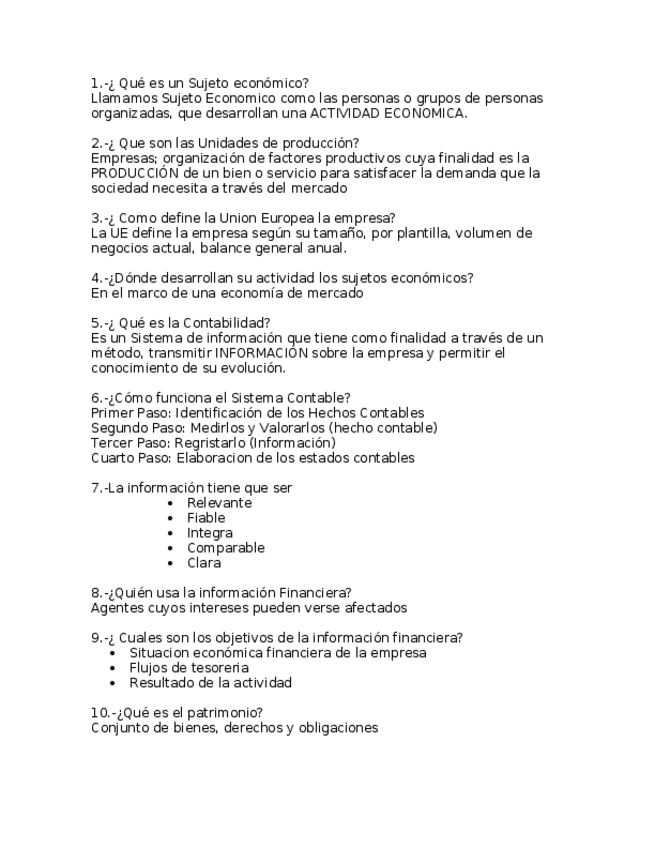 1.-¿ Qué es un Sujeto económico?
Llamamos Sujeto Economico como las personas o grupos de personas organizadas, que desarrollan una ACTIVIDAD ECONOMICA.

2.-¿ Que son las Unidades de producción?
Empresas; organización de factores productivos cuya finalidad es la PRODUCCIÓN de un bien o servicio para satisfacer la demanda que la sociedad necesita a través del mercado

3.-¿ Como define la Union Europea la empresa?
La UE define la empresa según su tamaño, por plantilla, volumen de negocios actual, balance general anual.

4.-¿Dónde desarrollan su actividad los sujetos económicos?
En el marco de una economía de mercado

5.-¿ Qué es la Contabilidad?
Es un Sistema de información que tiene como finalidad a través de un método, transmitir INFORMACIÓN sobre la empresa y permitir el conocimiento de su evolución.

6.-¿Cómo funciona el Sistema Contable?
Primer Paso: Identificación de los Hechos Contables
Segundo Paso: Medirlos y Valorarlos (hecho contable)
Tercer Paso: Regristarlo (Información)
Cuarto Paso: Elaboracion de los estados contables

7.-La información tiene que ser
• Relevante
• Fiable
• Integra
• Comparable
• Clara

8.-¿Quién usa la información Financiera?
Agentes cuyos intereses pueden verse afectados

9.-¿ Cuales son los objetivos de la información financiera?
• Situacion económica financiera de la empresa
• Flujos de tesoreria
• Resultado de la actividad

10.-¿Qué es el patrimonio?
Conjunto de bienes, derechos y obligaciones